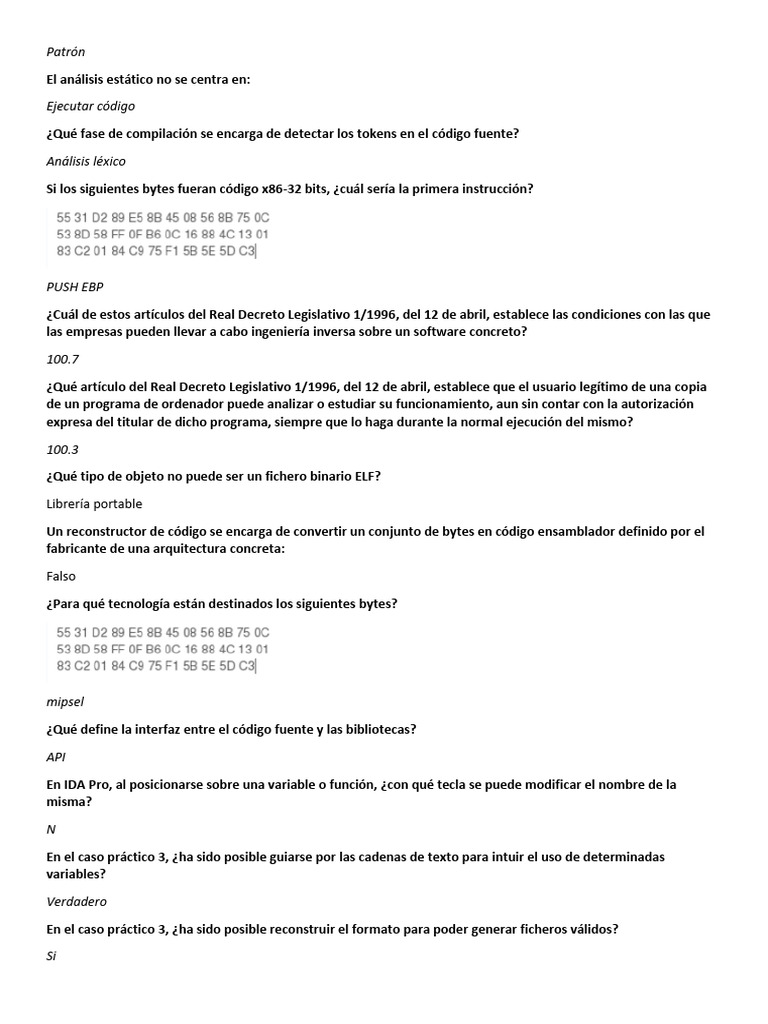 Patrón

El análisis estático no se centra en:

Ejecutar código

¿Qué fase de compilación se encarga de detectar los tokens en el código fuente?

Análisis léxico

Si los siguientes bytes fueran código x86-32 bits, ¿cuál sería la primera instrucción?

55 31 D2 89 E5 8B 45 08 56 8B 75 0C
53 8D 58 FF 0F B6 0C 16 88 4C 13 01
83 C2 01 84 C9 75 F1 5B 5E 5D C3

PUSH EBP

¿Cuál de estos artículos del Real Decreto Legislativo 1/1996, del 12 de abril, establece las condiciones con las que las empresas pueden llevar a cabo ingeniería inversa sobre un software concreto?

100.7

¿Qué artículo del Real Decreto Legislativo 1/1996, del 12 de abril, establece que el usuario legítimo de una copia de un programa de ordenador puede analizar o estudiar su funcionamiento, aun sin contar con la autorización expresa del titular de dicho programa, siempre que lo haga durante la normal ejecución del mismo?

100.3

¿Qué tipo de objeto no puede ser un fichero binario ELF?

Librería portable

Un reconstructor de código se encarga de convertir un conjunto de bytes en código ensamblador definido por el fabricante de una arquitectura concreta:

Falso

¿Para qué tecnología están destinados los siguientes bytes?

55 31 D2 89 E5 8B 45 08 56 8B 75 0C
53 8D 58 FF 0F B6 0C 16 88 4C 13 01
83 C2 01 84 C9 75 F1 5B 5E 5D C3

mipsel

¿Qué define la interfaz entre el código fuente y las bibliotecas?

API

En IDA Pro, al posicionarse sobre una variable o función, ¿con qué tecla se puede modificar el nombre de la misma?

N

En el caso práctico 3, ¿ha sido posible guiarse por las cadenas de texto para intuir el uso de determinadas variables?

Verdadero

En el caso práctico 3, ¿ha sido posible reconstruir el formato para poder generar ficheros válidos?

Si